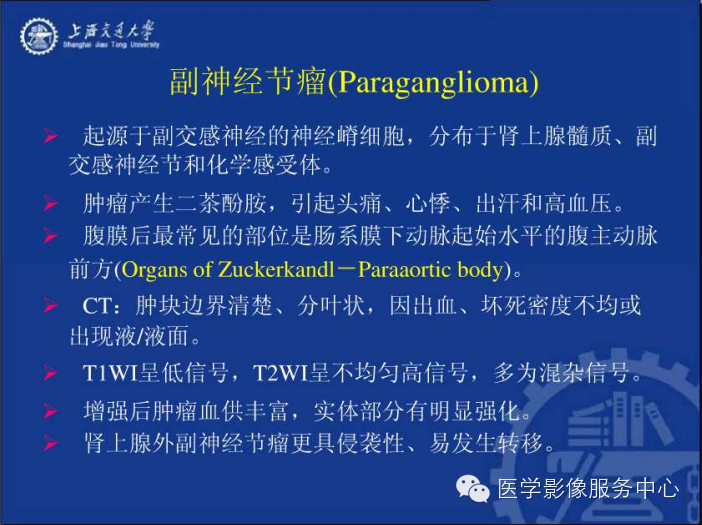 上海交通大学
Shanghai Jiao Tong University

副神经节瘤(Paraganglioma)

➢ 起源于副交感神经的神经嵴细胞，分布于肾上腺髓质、副交感神经节和化学感受体。

➢ 肿瘤产生二茶酚胺，引起头痛、心悸、出汗和高血压。

➢ 腹膜后最常见的部位是肠系膜下动脉起始水平的腹主动脉前方(Organs of Zuckerkandl－Paraaortic body)。

➢ CT：肿块边界清楚、分叶状，因出血、坏死密度不均或出现液/液面。

➢ T1WI呈低信号，T2WI呈不均匀高信号，多为混杂信号。

➢ 增强后肿瘤血供丰富，实体部分有明显强化。

➢ 肾上腺外副神经节瘤更具侵袭性、易发生转移。

医学影像服务中心